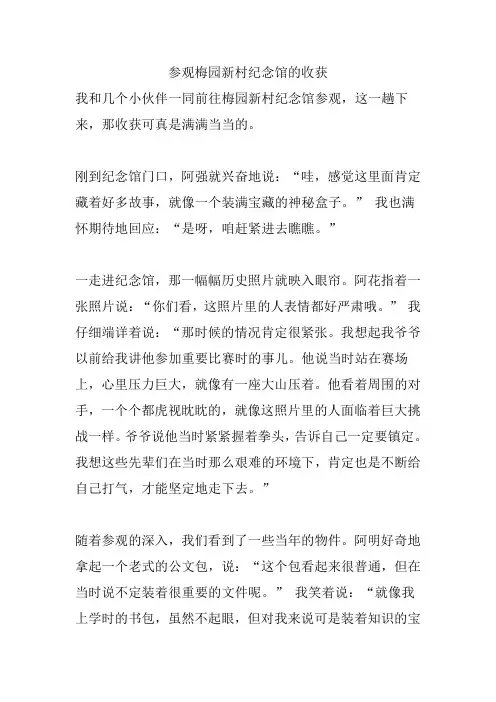 参观梅园新村纪念馆的收获

我和几个小伙伴一同前往梅园新村纪念馆参观，这一趟下来，那收获可真是满满当当的。

刚到纪念馆门口，阿强就兴奋地说：“哇，感觉这里面肯定藏着好多故事，就像一个装满宝藏的神秘盒子。” 我也满怀期待地回应：“是呀，咱赶紧进去瞧瞧。”

一走进纪念馆，那一幅幅历史照片就映入眼帘。阿花指着一张照片说：“你们看，这照片里的人表情都好严肃哦。” 我仔细端详着说：“那时候的情况肯定很紧张。我想起我爷爷以前给我讲他参加重要比赛时的事儿。他说当时站在赛场上，心里压力巨大，就像有一座大山压着。他看着周围的对手，一个个都虎视眈眈的，就像这照片里的人面临着巨大挑战一样。爷爷说他当时紧紧握着拳头，告诉自己一定要镇定。我想这些先辈们在当时那么艰难的环境下，肯定也是不断给自己打气，才能坚定地走下去。”

随着参观的深入，我们看到了一些当年的物件。阿明好奇地拿起一个老式的公文包，说：“这个包看起来很普通，但在当时说不定装着很重要的文件呢。” 我笑着说：“就像我上学时的书包，虽然不起眼，但对我来说可是装着知识的宝